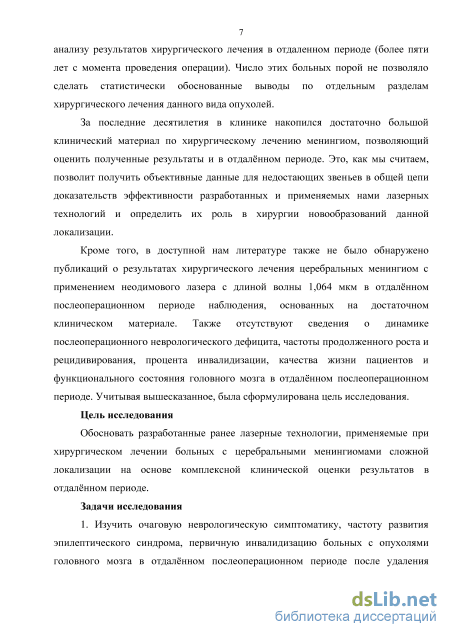 7

анализу результатов хирургического лечения в отдаленном периоде (более пяти лет с момента проведения операции). Число этих больных порой не позволяло сделать статистически обоснованные выводы по отдельным разделам хирургического лечения данного вида опухолей.

За последние десятилетия в клинике накопился достаточно большой клинический материал по хирургическому лечению менингиом, позволяющий оценить полученные результаты и в отдалённом периоде. Это, как мы считаем, позволит получить объективные данные для недостающих звеньев в общей цепи доказательств эффективности разработанных и применяемых нами лазерных технологий и определить их роль в хирургии новообразований данной локализации.

Кроме того, в доступной нам литературе также не было обнаружено публикаций о результатах хирургического лечения церебральных менингиом с применением неодимового лазера с длиной волны 1,064 мкм в отдалённом послеоперационном периоде наблюдения, основанных на достаточном клиническом материале. Также отсутствуют сведения о динамике послеоперационного неврологического дефицита, частоты продолженного роста и рецидивирования, процента инвалидизации, качества жизни пациентов и функционального состояния головного мозга в отдалённом послеоперационном периоде. Учитывая вышесказанное, была сформулирована цель исследования.

Цель исследования

Обосновать разработанные ранее лазерные технологии, применяемые при хирургическом лечении больных с церебральными менингиомами сложной локализации на основе комплексной клинической оценки результатов в отдалённом периоде.

Задачи исследования

1. Изучить очаговую неврологическую симптоматику, частоту развития эпилептического синдрома, первичную инвалидизацию больных с опухолями головного мозга в отдалённом послеоперационном периоде после удаления

dsLib.net
библиотека диссертаций